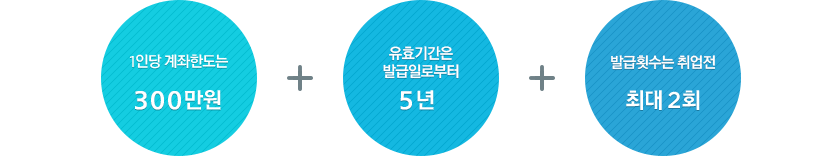 1인당 계좌한도는

300만원

+

유효기간은
발급일로부터

5년

+

발급횟수는 취업전

최대 2회